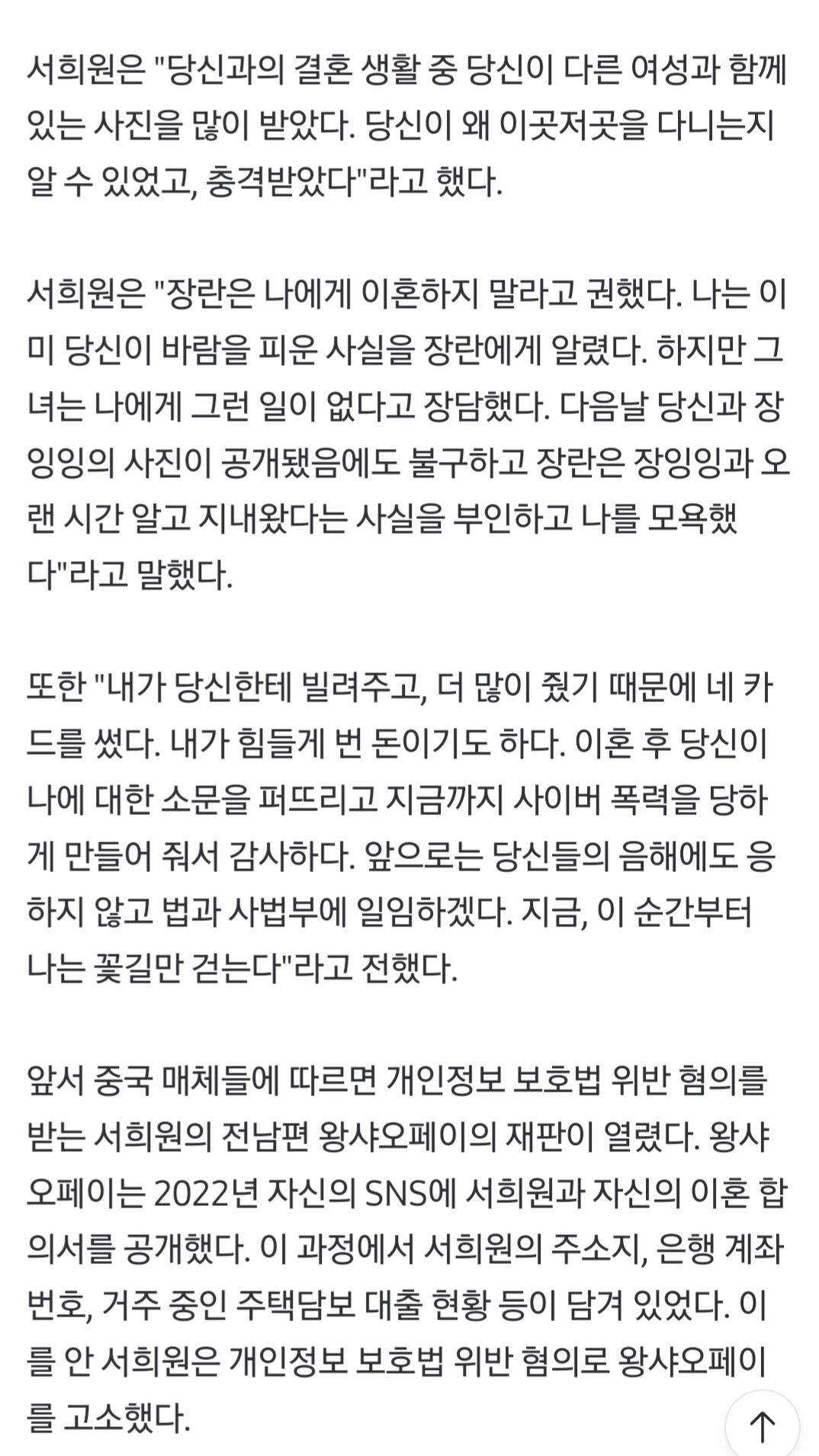 서희원은 "당신과의 결혼 생활 중 당신이 다른 여성과 함께 있는 사진을 많이 받았다. 당신이 왜 이곳저곳을 다니는지 알 수 있었고, 충격받았다"라고 했다.

서희원은 "장란은 나에게 이혼하지 말라고 권했다. 나는 이미 당신이 바람을 피운 사실을 장란에게 알렸다. 하지만 그녀는 나에게 그런 일이 없다고 장담했다. 다음날 당신과 장잉잉의 사진이 공개됐음에도 불구하고 장란은 장잉잉과 오랜 시간 알고 지내왔다는 사실을 부인하고 나를 모욕했다"라고 말했다.

또한 "내가 당신한테 빌려주고, 더 많이 줬기 때문에 네 카드를 썼다. 내가 힘들게 번 돈이기도 하다. 이혼 후 당신이 나에 대한 소문을 퍼뜨리고 지금까지 사이버 폭력을 당하게 만들어 줘서 감사하다. 앞으로는 당신들의 음해에도 응하지 않고 법과 사법부에 일임하겠다. 지금, 이 순간부터 나는 꽃길만 걷는다"라고 전했다.

앞서 중국 매체들에 따르면 개인정보 보호법 위반 혐의를 받는 서희원의 전남편 왕샤오페이의 재판이 열렸다. 왕샤오페이는 2022년 자신의 SNS에 서희원과 자신의 이혼 합의서를 공개했다. 이 과정에서 서희원의 주소지, 은행 계좌번호, 거주 중인 주택담보 대출 현황 등이 담겨 있었다. 이를 안 서희원은 개인정보 보호법 위반 혐의로 왕샤오페이를 고소했다.